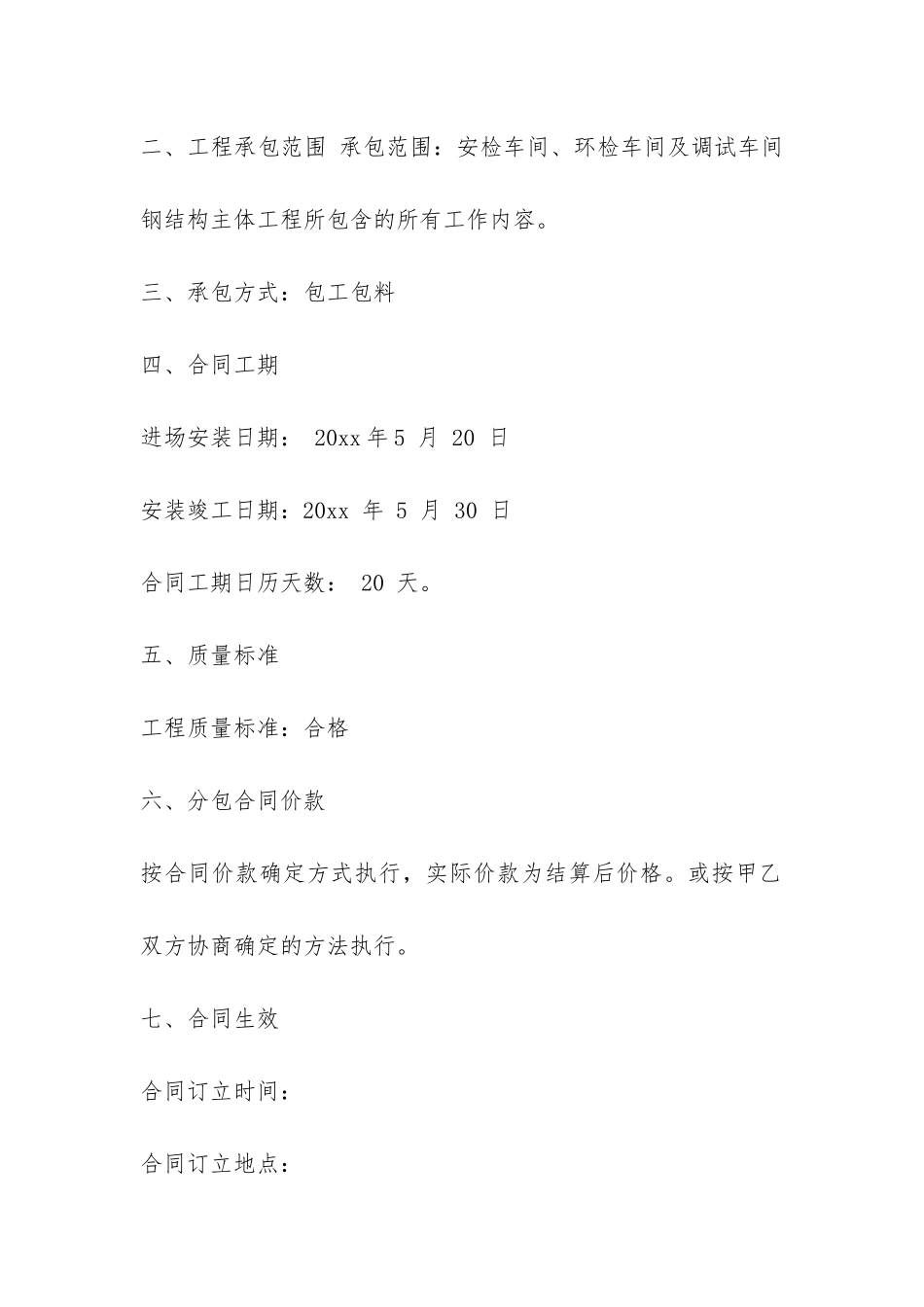 二、工程承包范围 承包范围：安检车间、环检车间及调试车间钢结构主体工程所包含的所有工作内容。

三、承包方式：包工包料

四、合同工期

进场安装日期： 20xx 年 5 月 20 日

安装竣工日期：20xx 年 5 月 30 日

合同工期日历天数： 20 天。

五、质量标准

工程质量标准：合格

六、分包合同价款

按合同价款确定方式执行，实际价款为结算后价格。或按甲乙双方协商确定的方法执行。

七、合同生效

合同订立时间：

合同订立地点：